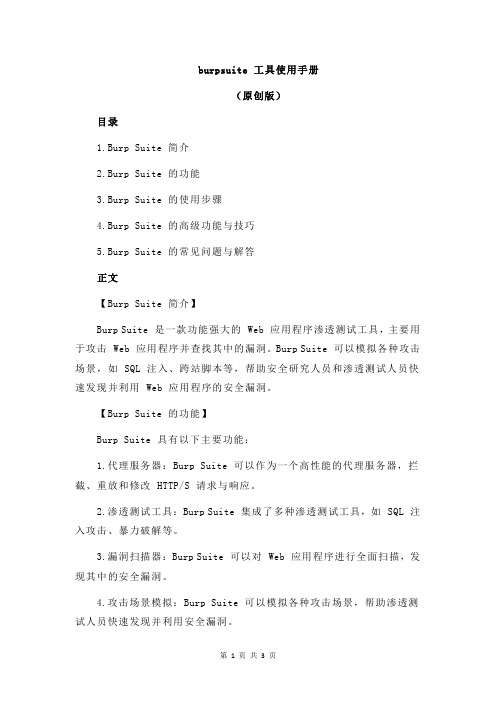 burpsuite 工具使用手册

（原创版）

目录

1.Burp Suite 简介

2.Burp Suite 的功能

3.Burp Suite 的使用步骤

4.Burp Suite 的高级功能与技巧

5.Burp Suite 的常见问题与解答

正文

【Burp Suite 简介】

Burp Suite 是一款功能强大的 Web 应用程序渗透测试工具，主要用于攻击 Web 应用程序并查找其中的漏洞。Burp Suite 可以模拟各种攻击场景，如 SQL 注入、跨站脚本等，帮助安全研究人员和渗透测试人员快速发现并利用 Web 应用程序的安全漏洞。

【Burp Suite 的功能】

Burp Suite 具有以下主要功能：

1.代理服务器：Burp Suite 可以作为一个高性能的代理服务器，拦截、重放和修改 HTTP/S 请求与响应。

2.渗透测试工具：Burp Suite 集成了多种渗透测试工具，如 SQL 注入攻击、暴力破解等。

3.漏洞扫描器：Burp Suite 可以对 Web 应用程序进行全面扫描，发现其中的安全漏洞。

4.攻击场景模拟：Burp Suite 可以模拟各种攻击场景，帮助渗透测试人员快速发现并利用安全漏洞。

第 1 页 共 3 页